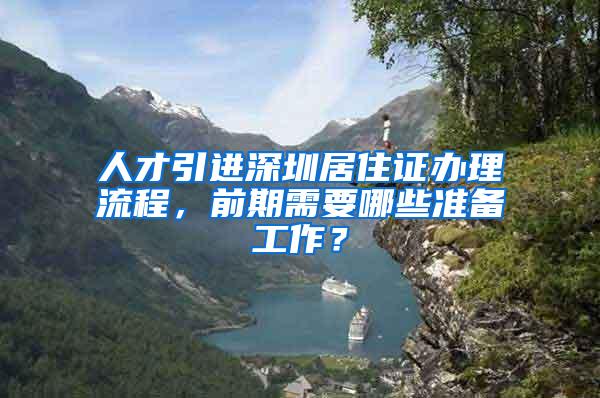 人才引进深圳居住证办理流程，前期需要哪些准备工作？